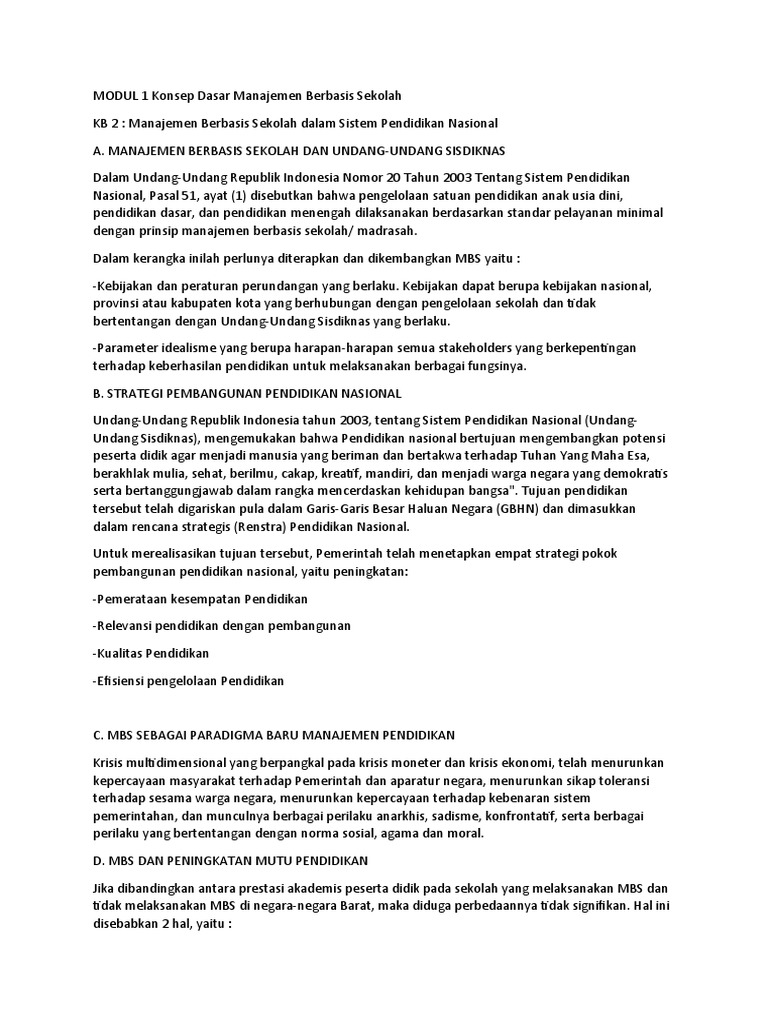 MODUL 1 Konsep Dasar Manajemen Berbasis Sekolah

KB 2 : Manajemen Berbasis Sekolah dalam Sistem Pendidikan Nasional

A. MANAJEMEN BERBASIS SEKOLAH DAN UNDANG-UNDANG SISDIKNAS

Dalam Undang-Undang Republik Indonesia Nomor 20 Tahun 2003 Tentang Sistem Pendidikan Nasional, Pasal 51, ayat (1) disebutkan bahwa pengelolaan satuan pendidikan anak usia dini, pendidikan dasar, dan pendidikan menengah dilaksanakan berdasarkan standar pelayanan minimal dengan prinsip manajemen berbasis sekolah/ madrasah.

Dalam kerangka inilah perlunya diterapkan dan dikembangkan MBS yaitu :

-Kebijakan dan peraturan perundangan yang berlaku. Kebijakan dapat berupa kebijakan nasional, provinsi atau kabupaten kota yang berhubungan dengan pengelolaan sekolah dan tidak bertentangan dengan Undang-Undang Sisdiknas yang berlaku.

-Parameter idealisme yang berupa harapan-harapan semua stakeholders yang berkepentingan terhadap keberhasilan pendidikan untuk melaksanakan berbagai fungsinya.

B. STRATEGI PEMBANGUNAN PENDIDIKAN NASIONAL

Undang-Undang Republik Indonesia tahun 2003, tentang Sistem Pendidikan Nasional (Undang-Undang Sisdiknas), mengemukakan bahwa Pendidikan nasional bertujuan mengembangkan potensi peserta didik agar menjadi manusia yang beriman dan bertakwa terhadap Tuhan Yang Maha Esa, berakhlak mulia, sehat, berilmu, cakap, kreatif, mandiri, dan menjadi warga negara yang demokratis serta bertanggungjawab dalam rangka mencerdaskan kehidupan bangsa". Tujuan pendidikan tersebut telah digariskan pula dalam Garis-Garis Besar Haluan Negara (GBHN) dan dimasukkan dalam rencana strategis (Renstra) Pendidikan Nasional.

Untuk merealisasikan tujuan tersebut, Pemerintah telah menetapkan empat strategi pokok pembangunan pendidikan nasional, yaitu peningkatan:

-Pemerataan kesempatan Pendidikan

-Relevansi pendidikan dengan pembangunan

-Kualitas Pendidikan

-Efisiensi pengelolaan Pendidikan

C. MBS SEBAGAI PARADIGMA BARU MANAJEMEN PENDIDIKAN

Krisis multidimensional yang berpangkal pada krisis moneter dan krisis ekonomi, telah menurunkan kepercayaan masyarakat terhadap Pemerintah dan aparatur negara, menurunkan sikap toleransi terhadap sesama warga negara, menurunkan kepercayaan terhadap kebenaran sistem pemerintahan, dan munculnya berbagai perilaku anarkhis, sadisme, konfrontatif, serta berbagai perilaku yang bertentangan dengan norma sosial, agama dan moral.

D. MBS DAN PENINGKATAN MUTU PENDIDIKAN

Jika dibandingkan antara prestasi akademis peserta didik pada sekolah yang melaksanakan MBS dan tidak melaksanakan MBS di negara-negara Barat, maka diduga perbedaannya tidak signifikan. Hal ini disebabkan 2 hal, yaitu :